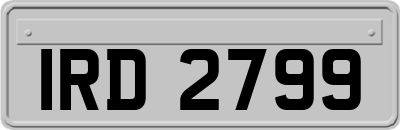 IRD 2799